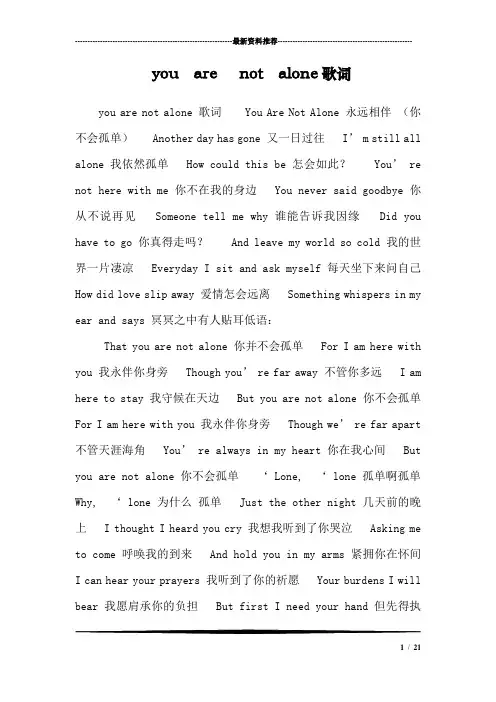 最新资料推荐

you are not alone歌词

you are not alone 歌词 You Are Not Alone 永远相伴 （你不会孤单） Another day has gone 又一日过往 I’m still all alone 我依然孤单 How could this be 怎会如此？ You’re not here with me 你不在我的身边 You never said goodbye 你从不说再见 Someone tell me why 谁能告诉我因缘 Did you have to go 你真得走吗？ And leave my world so cold 我的世界一片凄凉 Everyday I sit and ask myself 每天坐下来问自己 How did love slip away 爱情怎会远离 Something whispers in my ear and says 冥冥之中有人贴耳低语：

That you are not alone 你并不会孤单 For I am here with you 我永伴你身旁 Though you’re far away 不管你多远 I am here to stay 我守候在天边 But you are not alone 你不会孤单 For I am here with you 我永伴你身旁 Though we’re far apart 不管天涯海角 You’re always in my heart 你在我心间 But you are not alone 你不会孤单 ‘Lone, ‘lone 孤单啊孤单 Why, ‘lone 为什么 孤单 Just the other night 几天前的晚上 I thought I heard you cry 我想我听到了你哭泣 Asking me to come 呼唤我的到来 And hold you in my arms 紧拥你在怀间 I can hear your prayers 我听到了你的祈愿 Your burdens I will bear 我愿肩承你的负担 But first I need your hand 但先得执

1 / 21